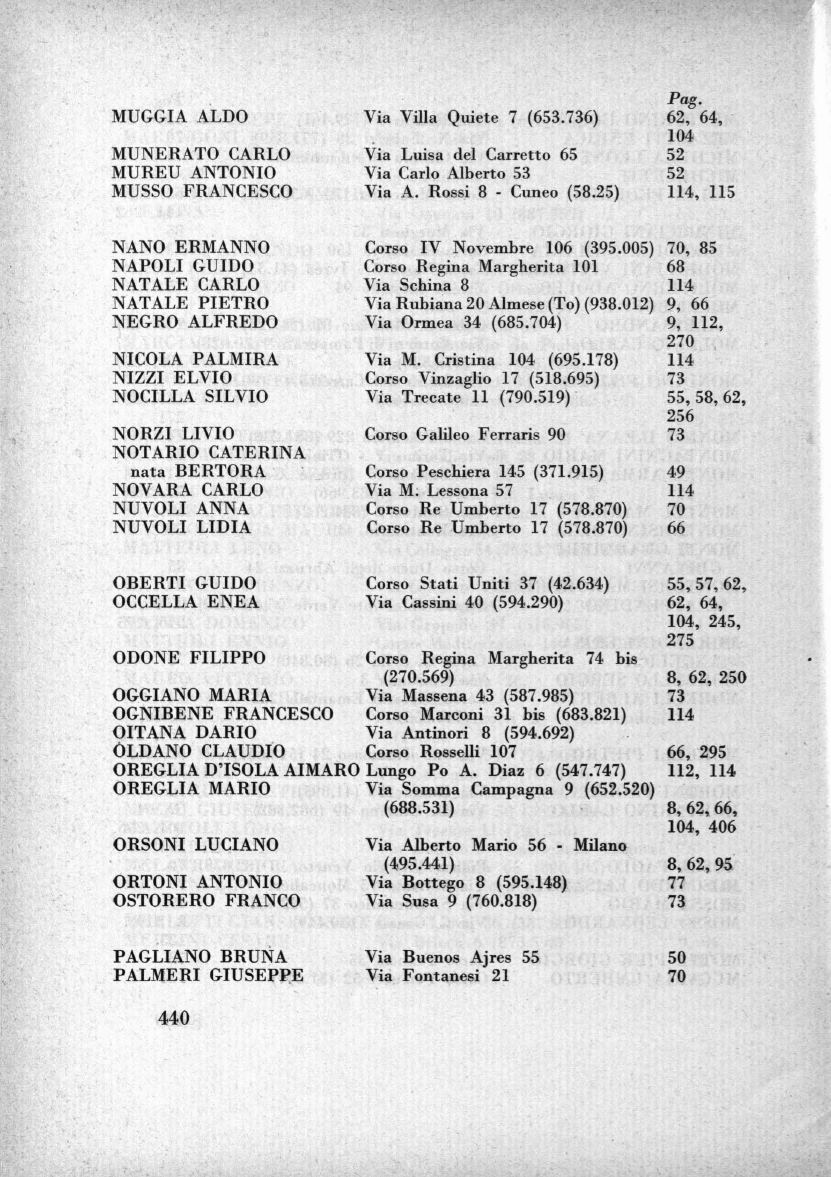 | | | Pag. |
|---|---|---|
| MUGGIA ALDO | Via Villa Quiete 7 (653.736) | 62, 64, 104 |
| MUNERATO CARLO | Via Luisa del Carretto 65 | 52 |
| MUREU ANTONIO | Via Carlo Alberto 53 | 52 |
| MUSSO FRANCESCO | Via A. Rossi 8 - Cuneo (58.25) | 114, 115 |
| NANO ERMANNO | Corso IV Novembre 106 (395.005) | 70, 85 |
| NAPOLI GUIDO | Corso Regina Margherita 101 | 68 |
| NATALE CARLO | Via Schina 8 | 114 |
| NATALE PIETRO | Via Rubiana 20 Almese (To) (938.012) | 9, 66 |
| NEGRO ALFREDO | Via Ormea 34 (685.704) | 9, 112, 270 |
| NICOLA PALMIRA | Via M. Cristina 104 (695.178) | 114 |
| NIZZI ELVIO | Corso Vinzaglio 17 (518.695) | 73 |
| NOCILLA SILVIO | Via Trecate 11 (790.519) | 55, 58, 62, 256 |
| NORZI LIVIO | Corso Galileo Ferraris 90 | 73 |
| NOTARIO CATERINA nata BERTORA | Corso Peschiera 145 (371.915) | 49 |
| NOVARA CARLO | Via M. Lessona 57 | 114 |
| NUVOLI ANNA | Corso Re Umberto 17 (578.870) | 70 |
| NUVOLI LIDIA | Corso Re Umberto 17 (578.870) | 66 |
| OBERTI GUIDO | Corso Stati Uniti 37 (42.634) | 55, 57, 62, |
| OCCELLA ENEA | Via Cassini 40 (594.290) | 62, 64, 104, 245, 275 |
| ODONE FILIPPO | Corso Regina Margherita 74 bis (270.569) | 8, 62, 250 |
| OGGIANO MARIA | Via Massena 43 (587.985) | 73 |
| OGNIBENE FRANCESCO | Corso Marconi 31 bis (683.821) | 114 |
| OITANA DARIO | Via Antinori 8 (594.692) | |
| OLDANO CLAUDIO | Corso Rosselli 107 | 66, 295 |
| OREGLIA D'ISOLA AIMARO | Lungo Po A. Diaz 6 (547.747) | 112, 114 |
| OREGLIA MARIO | Via Somma Campagna 9 (652.520) (688.531) | 8, 62, 66, 104, 406 |
| ORSONI LUCIANO | Via Alberto Mario 56 - Milano (495.441) | 8, 62, 95 |
| ORTONI ANTONIO | Via Bottego 8 (595.148) | 77 |
| OSTORERO FRANCO | Via Susa 9 (760.818) | 73 |
| PAGLIANO BRUNA | Via Buenos Ajres 55 | 50 |
| PALMERI GIUSEPPE | Via Fontanesi 21 | 70 |

440